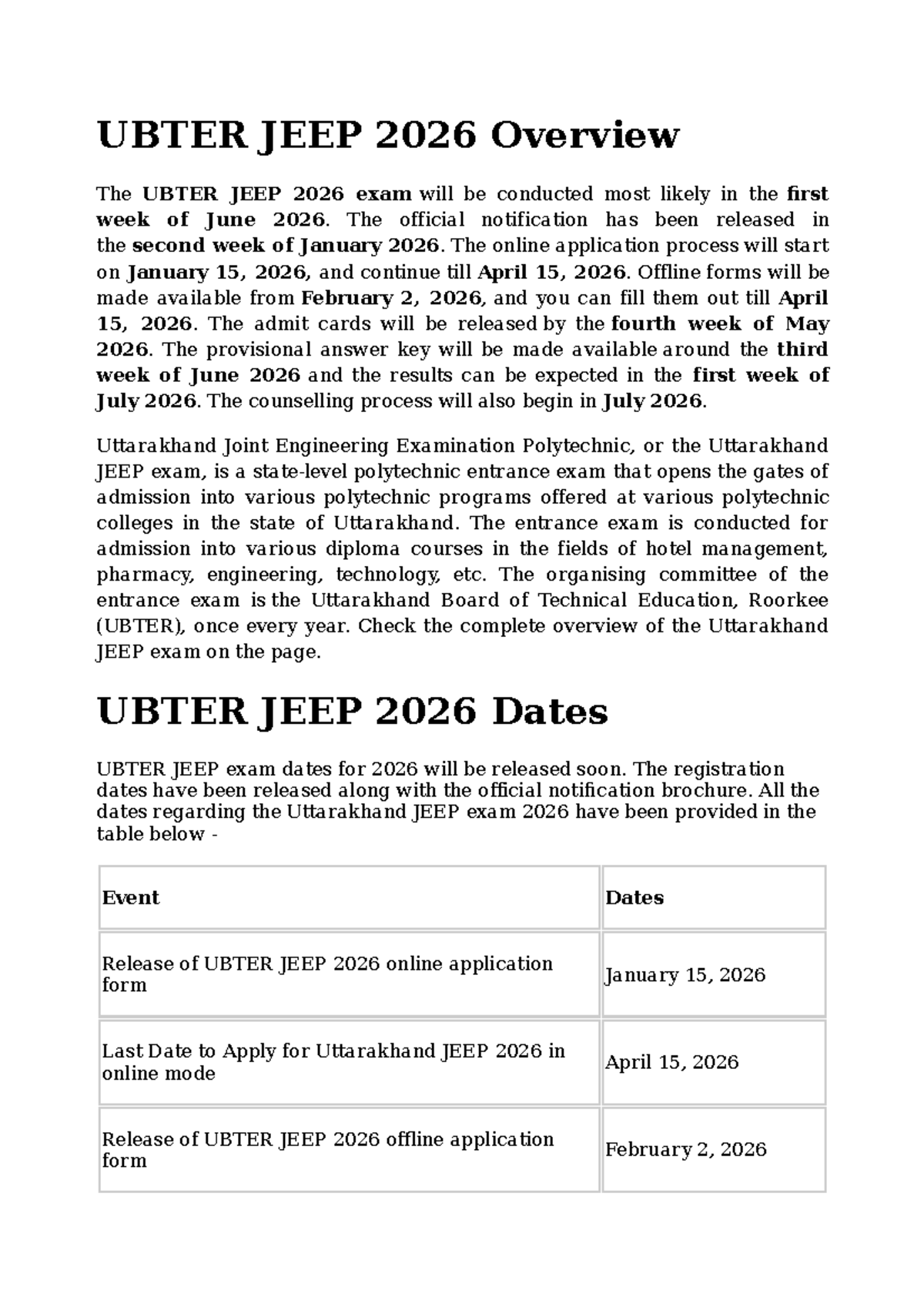 UBTER JEEP 2026 Overview

The UBTER JEEP 2026 exam will be conducted most likely in the first week of June 2026. The official notification has been released in the second week of January 2026. The online application process will start on January 15, 2026, and continue till April 15, 2026. Offline forms will be made available from February 2, 2026, and you can fill them out till April 15, 2026. The admit cards will be released by the fourth week of May 2026. The provisional answer key will be made available around the third week of June 2026 and the results can be expected in the first week of July 2026. The counselling process will also begin in July 2026.

Uttarakhand Joint Engineering Examination Polytechnic, or the Uttarakhand JEEP exam, is a state-level polytechnic entrance exam that opens the gates of admission into various polytechnic programs offered at various polytechnic colleges in the state of Uttarakhand. The entrance exam is conducted for admission into various diploma courses in the fields of hotel management, pharmacy, engineering, technology, etc. The organising committee of the entrance exam is the Uttarakhand Board of Technical Education, Roorkee (UBTER), once every year. Check the complete overview of the Uttarakhand JEEP exam on the page.

UBTER JEEP 2026 Dates

UBTER JEEP exam dates for 2026 will be released soon. The registration dates have been released along with the official notification brochure. All the dates regarding the Uttarakhand JEEP exam 2026 have been provided in the table below -

| Event | Dates |
|---|---|
| Release of UBTER JEEP 2026 online application form | January 15, 2026 |
| Last Date to Apply for Uttarakhand JEEP 2026 in online mode | April 15, 2026 |
| Release of UBTER JEEP 2026 offline application form | February 2, 2026 |